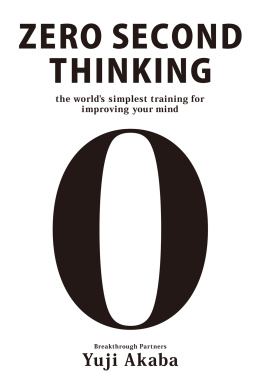 ZERO SECOND THINKING

the world's simplest training for improving your mind

0

Breakthrough Partners
Yuji Akaba